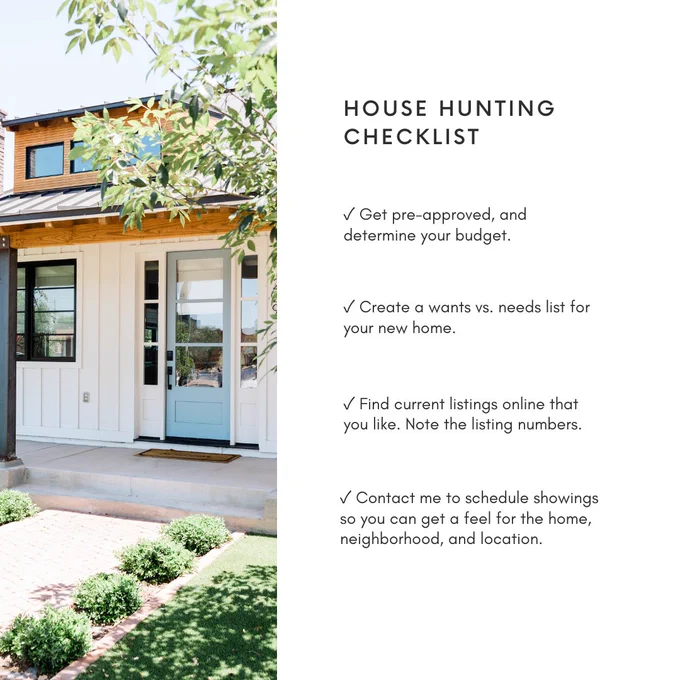 HOUSE HUNTING
CHECKLIST

✓ Get pre-approved, and determine your budget.

✓ Create a wants vs. needs list for your new home.

✓ Find current listings online that you like. Note the listing numbers.

✓ Contact me to schedule showings so you can get a feel for the home, neighborhood, and location.